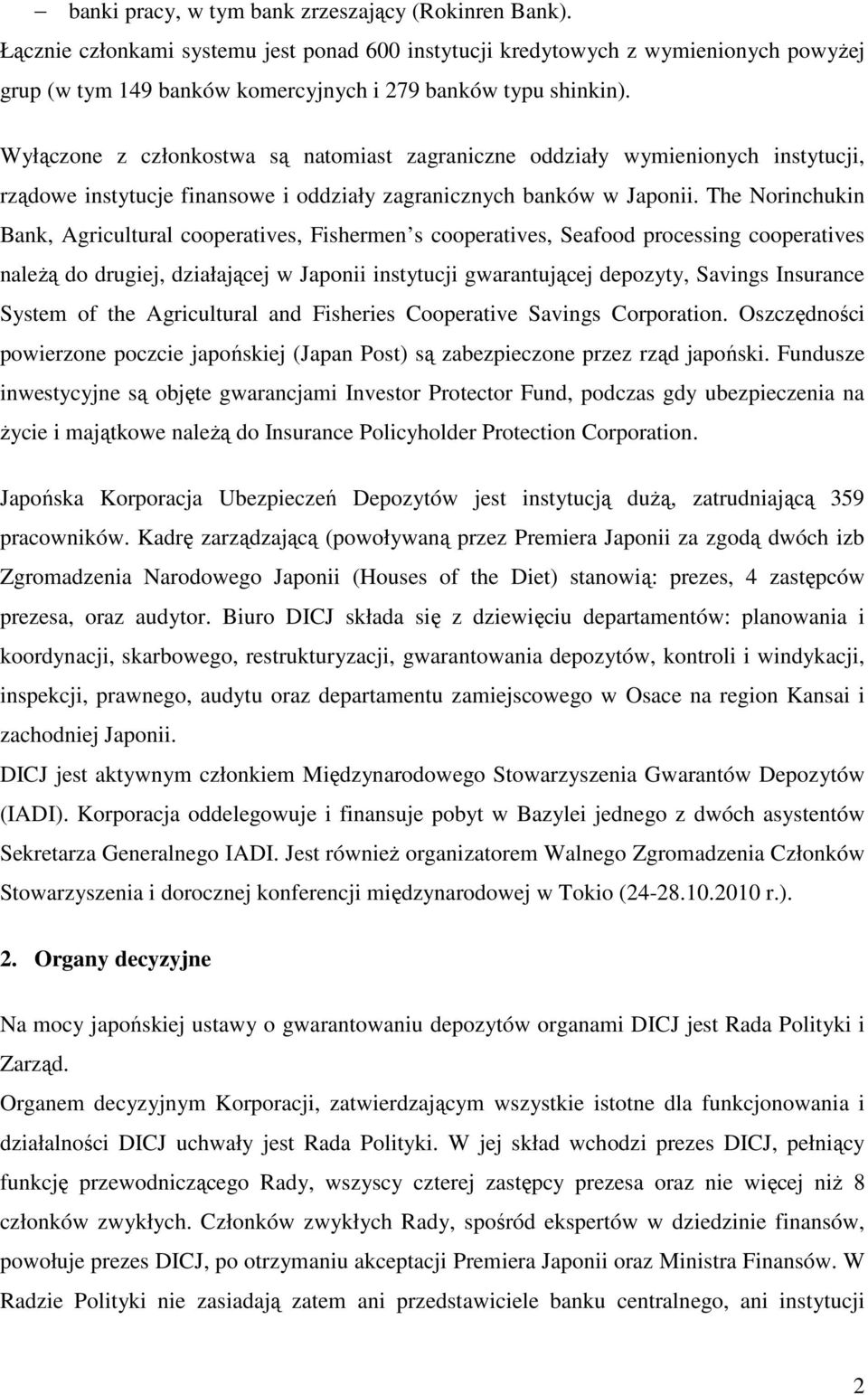 – banki pracy, w tym bank zrzeszający (Rokinren Bank).
Łącznie członkami systemu jest ponad 600 instytucji kredytowych z wymienionych powyżej grup (w tym 149 banków komercyjnych i 279 banków typu shinkin).

Wyłączone z członkostwa są natomiast zagraniczne oddziały wymienionych instytucji, rządowe instytucje finansowe i oddziały zagranicznych banków w Japonii. The Norinchukin Bank, Agricultural cooperatives, Fishermen s cooperatives, Seafood processing cooperatives należą do drugiej, działającej w Japonii instytucji gwarantującej depozyty, Savings Insurance System of the Agricultural and Fisheries Cooperative Savings Corporation. Oszczędności powierzone poczcie japońskiej (Japan Post) są zabezpieczone przez rząd japoński. Fundusze inwestycyjne są objęte gwarancjami Investor Protector Fund, podczas gdy ubezpieczenia na życie i majątkowe należą do Insurance Policyholder Protection Corporation.

Japońska Korporacja Ubezpieczeń Depozytów jest instytucją dużą, zatrudniającą 359 pracowników. Kadrę zarządzającą (powoływaną przez Premiera Japonii za zgodą dwóch izb Zgromadzenia Narodowego Japonii (Houses of the Diet) stanowią: prezes, 4 zastępców prezesa, oraz audytor. Biuro DICJ składa się z dziewięciu departamentów: planowania i koordynacji, skarbowego, restrukturyzacji, gwarantowania depozytów, kontroli i windykacji, inspekcji, prawnego, audytu oraz departamentu zamiejscowego w Osace na region Kansai i zachodniej Japonii.
DICJ jest aktywnym członkiem Międzynarodowego Stowarzyszenia Gwarantów Depozytów (IADI). Korporacja oddelegowuje i finansuje pobyt w Bazylei jednego z dwóch asystentów Sekretarza Generalnego IADI. Jest również organizatorem Walnego Zgromadzenia Członków Stowarzyszenia i dorocznej konferencji międzynarodowej w Tokio (24-28.10.2010 r.).

2. Organy decyzyjne

Na mocy japońskiej ustawy o gwarantowaniu depozytów organami DICJ jest Rada Polityki i Zarząd.
Organem decyzyjnym Korporacji, zatwierdzającym wszystkie istotne dla funkcjonowania i działalności DICJ uchwały jest Rada Polityki. W jej skład wchodzi prezes DICJ, pełniący funkcję przewodniczącego Rady, wszyscy czterej zastępcy prezesa oraz nie więcej niż 8 członków zwykłych. Członków zwykłych Rady, spośród ekspertów w dziedzinie finansów, powołuje prezes DICJ, po otrzymaniu akceptacji Premiera Japonii oraz Ministra Finansów. W Radzie Polityki nie zasiadają zatem ani przedstawiciele banku centralnego, ani instytucji

2